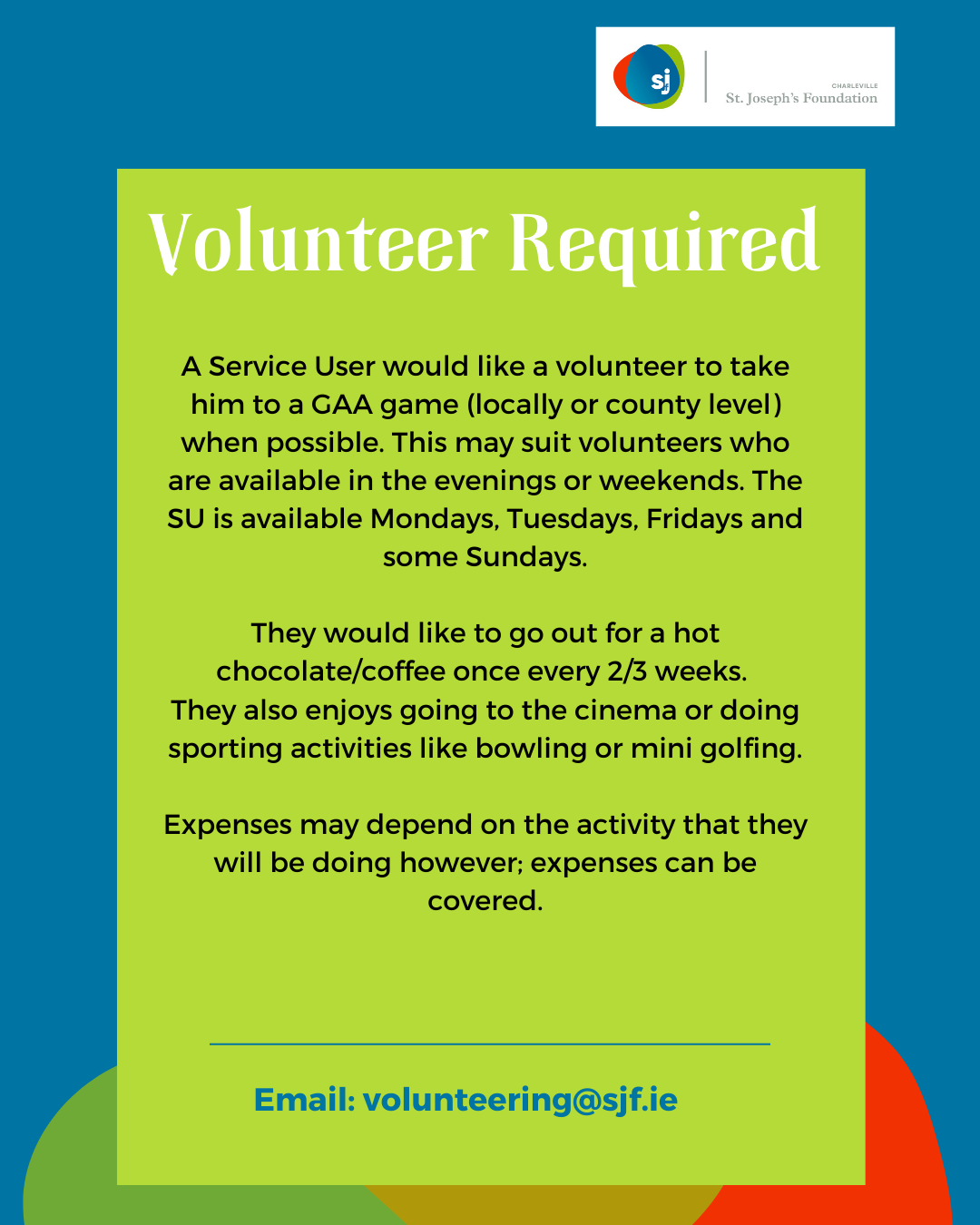 sj

CHARLEVILLE
St. Joseph's Foundation

Volunteer Required

A Service User would like a volunteer to take him to a GAA game (locally or county level) when possible. This may suit volunteers who are available in the evenings or weekends. The SU is available Mondays, Tuesdays, Fridays and some Sundays.

They would like to go out for a hot chocolate/coffee once every 2/3 weeks. They also enjoys going to the cinema or doing sporting activities like bowling or mini golfing.

Expenses may depend on the activity that they will be doing however; expenses can be covered.

Email: volunteering@sjf.ie